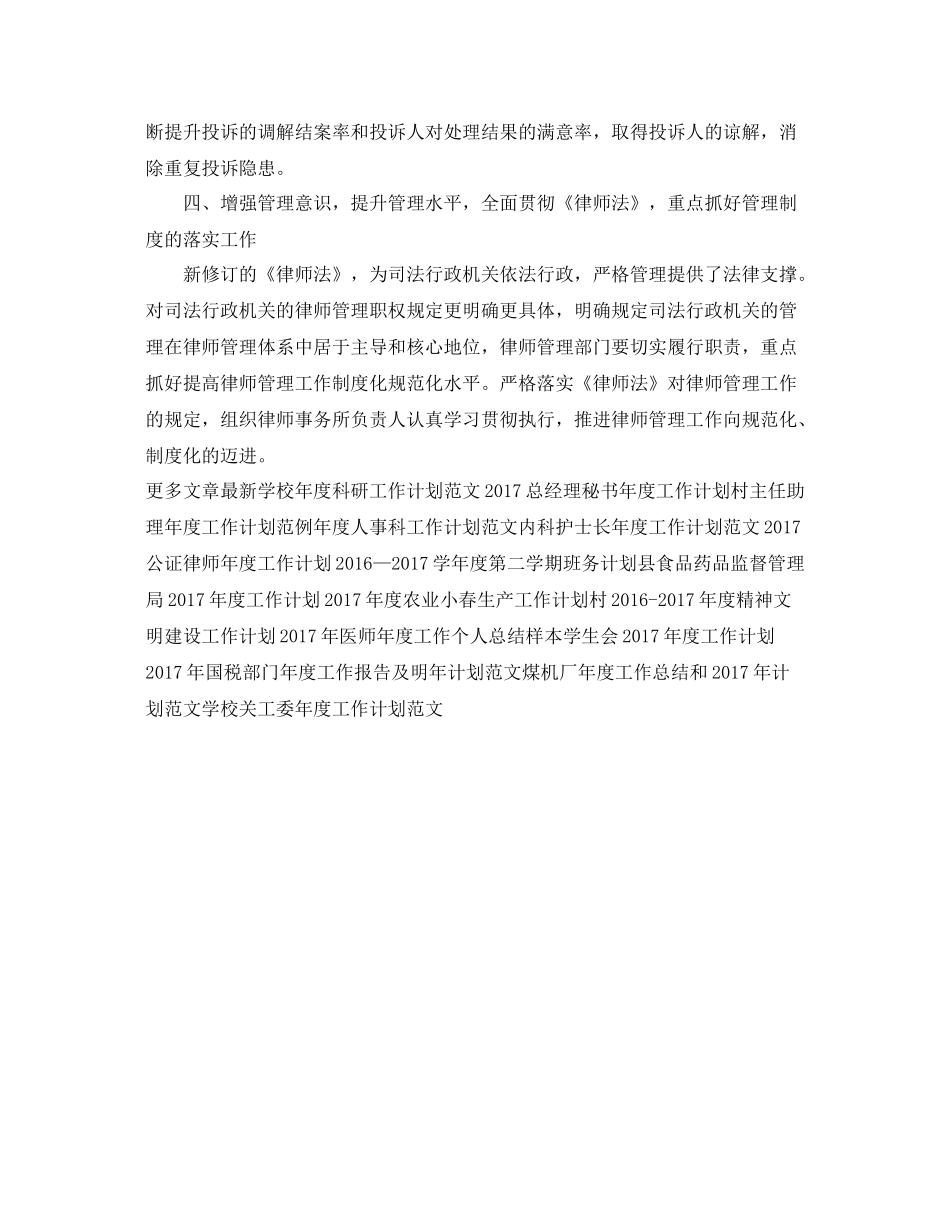 断提升投诉的调解结案率和投诉人对处理结果的满意率，取得投诉人的谅解，消除重复投诉隐患。

四、增强管理意识，提升管理水平，全面贯彻《律师法》，重点抓好管理制度的落实工作

新修订的《律师法》，为司法行政机关依法行政，严格管理提供了法律支撑。对司法行政机关的律师管理职权规定更明确更具体，明确规定司法行政机关的管理在律师管理体系中居于主导和核心地位，律师管理部门要切实履行职责，重点抓好提高律师管理工作制度化规范化水平。严格落实《律师法》对律师管理工作的规定，组织律师事务所负责人认真学习贯彻执行，推进律师管理工作向规范化、制度化的迈进。

更多文章最新学校年度科研工作计划范文 2017 总经理秘书年度工作计划村主任助理年度工作计划范例年度人事科工作计划范文内科护士长年度工作计划范文 2017 公证律师年度工作计划 2016—2017 学年度第二学期班务计划县食品药品监督管理局 2017 年度工作计划 2017 年度农业小春生产工作计划村 2016-2017 年度精神文明建设工作计划 2017 年医师年度工作个人总结样本学生会 2017 年度工作计划 2017 年国税部门年度工作报告及明年计划范文煤机厂年度工作总结和 2017 年计划范文学校关工委年度工作计划范文